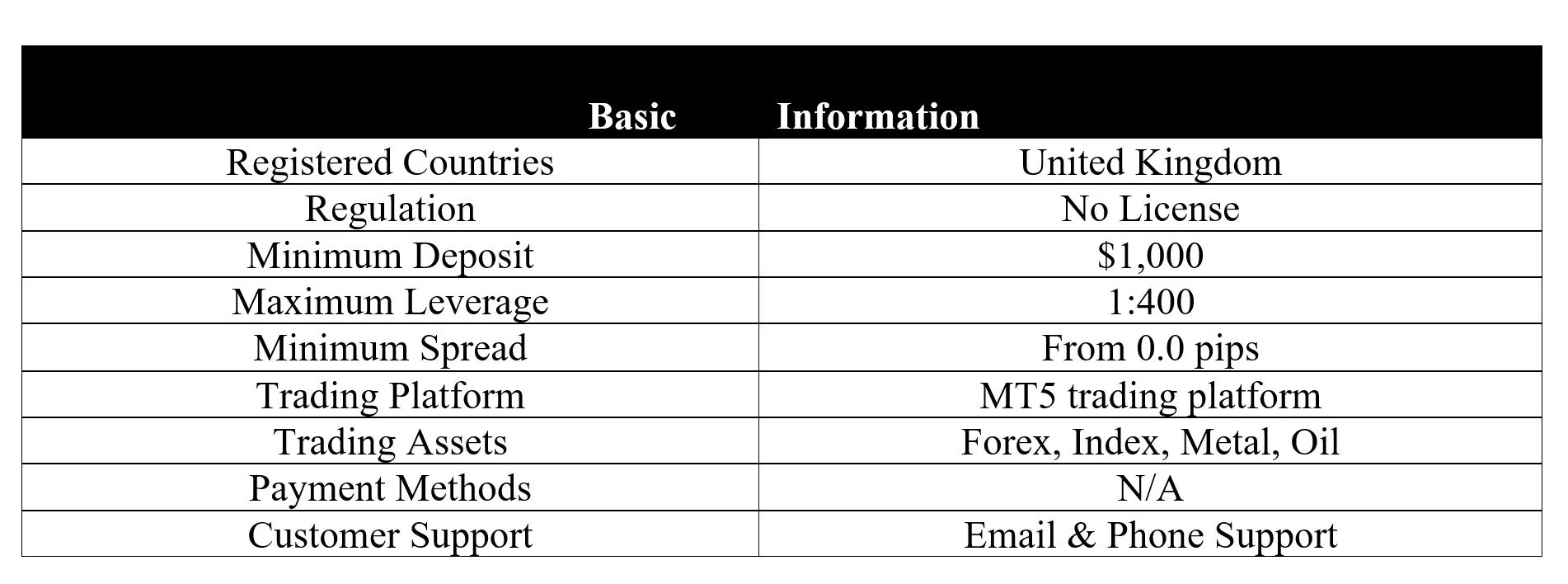 | Basic | Information |
|---|---|
| Registered Countries | United Kingdom |
| Regulation | No License |
| Minimum Deposit | \$1,000 |
| Maximum Leverage | 1:400 |
| Minimum Spread | From 0.0 pips |
| Trading Platform | MT5 trading platform |
| Trading Assets | Forex, Index, Metal, Oil |
| Payment Methods | N/A |
| Customer Support | Email & Phone Support |